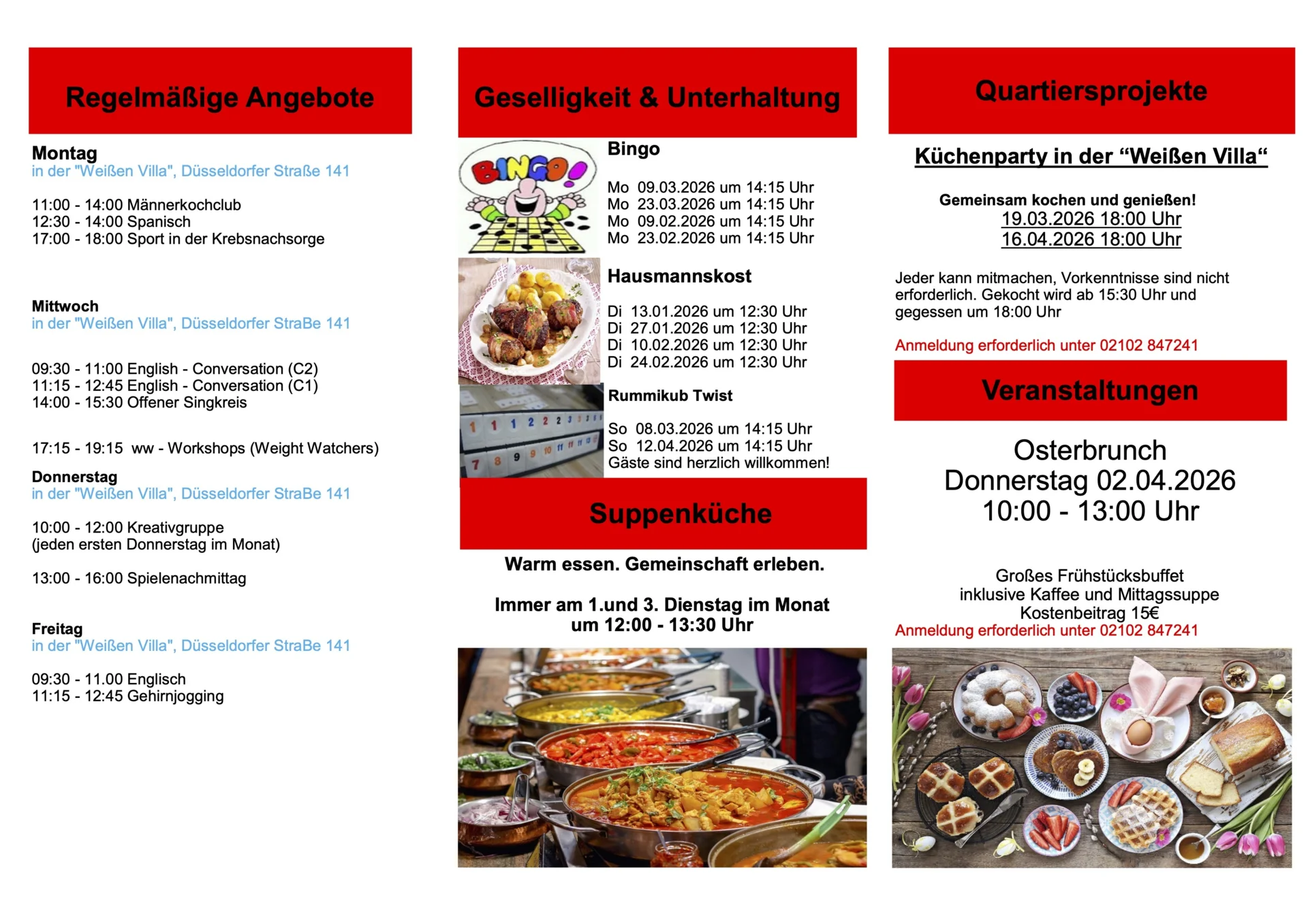 Regelmäßige Angebote

Montag
in der "Weißen Villa", Düsseldorfer Straße 141

11:00 - 14:00 Männerkochclub
12:30 - 14:00 Spanisch
17:00 - 18:00 Sport in der Krebsnachsorge

Mittwoch
in der "Weißen Villa", Düsseldorfer StraBe 141

09:30 - 11:00 English - Conversation (C2)
11:15 - 12:45 English - Conversation (C1)
14:00 - 15:30 Offener Singkreis

17:15 - 19:15 ww - Workshops (Weight Watchers)

Donnerstag
in der "Weißen Villa", Düsseldorfer StraBe 141

10:00 - 12:00 Kreativgruppe
(jeden ersten Donnerstag im Monat)

13:00 - 16:00 Spielenachmittag

Freitag
in der "Weißen Villa", Düsseldorfer StraBe 141

09:30 - 11.00 Englisch
11:15 - 12:45 Gehirnjogging

Geselligkeit & Unterhaltung

BINGO!

Bingo

Mo 09.03.2026 um 14:15 Uhr
Mo 23.03.2026 um 14:15 Uhr
Mo 09.02.2026 um 14:15 Uhr
Mo 23.02.2026 um 14:15 Uhr

Hausmannskost

Di 13.01.2026 um 12:30 Uhr
Di 27.01.2026 um 12:30 Uhr
Di 10.02.2026 um 12:30 Uhr
Di 24.02.2026 um 12:30 Uhr

Rummikub Twist

So 08.03.2026 um 14:15 Uhr
So 12.04.2026 um 14:15 Uhr
Gäste sind herzlich willkommen!

Suppenküche

Warm essen. Gemeinschaft erleben.

Immer am 1.und 3. Dienstag im Monat
um 12:00 - 13:30 Uhr

Quartiersprojekte

Küchenparty in der “Weißen Villa“

Gemeinsam kochen und genießen!
19.03.2026 18:00 Uhr
16.04.2026 18:00 Uhr

Jeder kann mitmachen, Vorkenntnisse sind nicht erforderlich. Gekocht wird ab 15:30 Uhr und gegessen um 18:00 Uhr

Anmeldung erforderlich unter 02102 847241

Veranstaltungen

Osterbrunch
Donnerstag 02.04.2026
10:00 - 13:00 Uhr

Großes Frühstücksbuffet
inklusive Kaffee und Mittagssuppe
Kostenbeitrag 15€
Anmeldung erforderlich unter 02102 847241